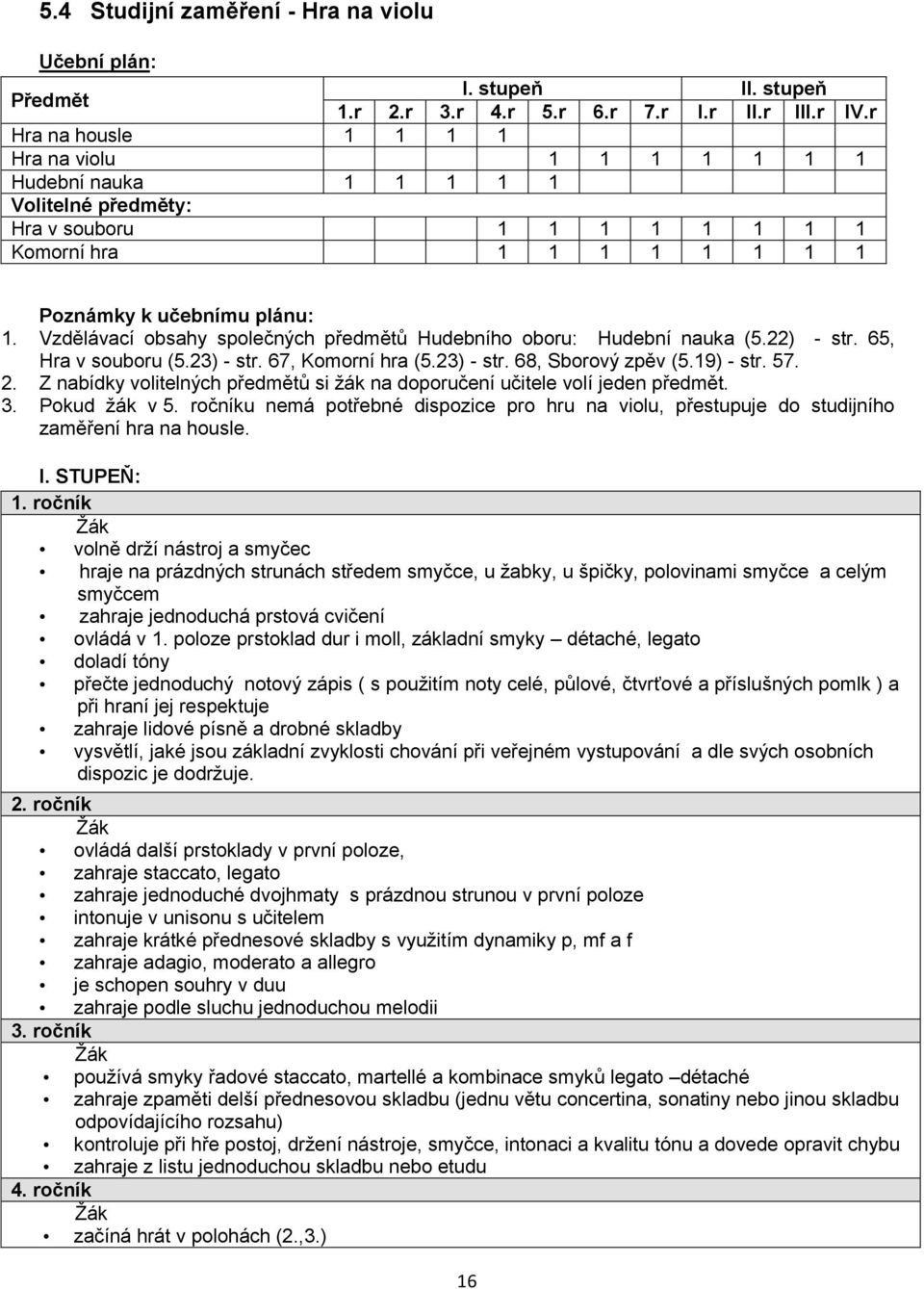 5.4 Studijní zaměření - Hra na violu

Učební plán:

| Předmět | I. stupeň | | | | | | | II. stupeň | | | |
|---|---|---|---|---|---|---|---|---|---|---|---|
| | 1.r | 2.r | 3.r | 4.r | 5.r | 6.r | 7.r | I.r | II.r | III.r | IV.r |
| Hra na housle | 1 | 1 | 1 | 1 | | | | | | | |
| Hra na violu | | | | | 1 | 1 | 1 | 1 | 1 | 1 | 1 |
| Hudební nauka | 1 | 1 | 1 | 1 | 1 | | | | | | |
| Volitelné předměty: | | | | | | | | | | | |
| Hra v souboru | | | | 1 | 1 | 1 | 1 | 1 | 1 | 1 | 1 |
| Komorní hra | | | | 1 | 1 | 1 | 1 | 1 | 1 | 1 | 1 |

Poznámky k učebnímu plánu:
1. Vzdělávací obsahy společných předmětů Hudebního oboru: Hudební nauka (5.22) - str. 65, Hra v souboru (5.23) - str. 67, Komorní hra (5.23) - str. 68, Sborový zpěv (5.19) - str. 57.
2. Z nabídky volitelných předmětů si žák na doporučení učitele volí jeden předmět.
3. Pokud žák v 5. ročníku nemá potřebné dispozice pro hru na violu, přestupuje do studijního zaměření hra na housle.

I. STUPEŇ:
1. ročník
Žák
• volně drží nástroj a smyčec
• hraje na prázdných strunách středem smyčce, u žabky, u špičky, polovinami smyčce a celým smyčcem
• zahraje jednoduchá prstová cvičení
• ovládá v 1. poloze prstoklad dur i moll, základní smyky – détaché, legato
• doladí tóny
• přečte jednoduchý notový zápis ( s použitím noty celé, půlové, čtvrťové a příslušných pomlk ) a při hraní jej respektuje
• zahraje lidové písně a drobné skladby
• vysvětlí, jaké jsou základní zvyklosti chování při veřejném vystupování a dle svých osobních dispozic je dodržuje.
2. ročník
Žák
• ovládá další prstoklady v první poloze,
• zahraje staccato, legato
• zahraje jednoduché dvojhmaty s prázdnou strunou v první poloze
• intonuje v unisonu s učitelem
• zahraje krátké přednesové skladby s využitím dynamiky p, mf a f
• zahraje adagio, moderato a allegro
• je schopen souhry v duu
• zahraje podle sluchu jednoduchou melodii
3. ročník
Žák
• používá smyky řadové staccato, martellé a kombinace smyků legato –détaché
• zahraje zpaměti delší přednesovou skladbu (jednu větu concertina, sonatiny nebo jinou skladbu odpovídajícího rozsahu)
• kontroluje při hře postoj, držení nástroje, smyčce, intonaci a kvalitu tónu a dovede opravit chybu
• zahraje z listu jednoduchou skladbu nebo etudu
4. ročník
Žák
• začíná hrát v polohách (2.,3.)

16